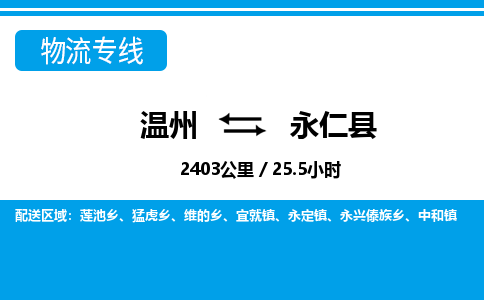 物流专线

温州 永仁县

2403公里 / 25.5小时

配送区域：莲池乡、猛虎乡、维的乡、宜就镇、永定镇、永兴傣族乡、中和镇